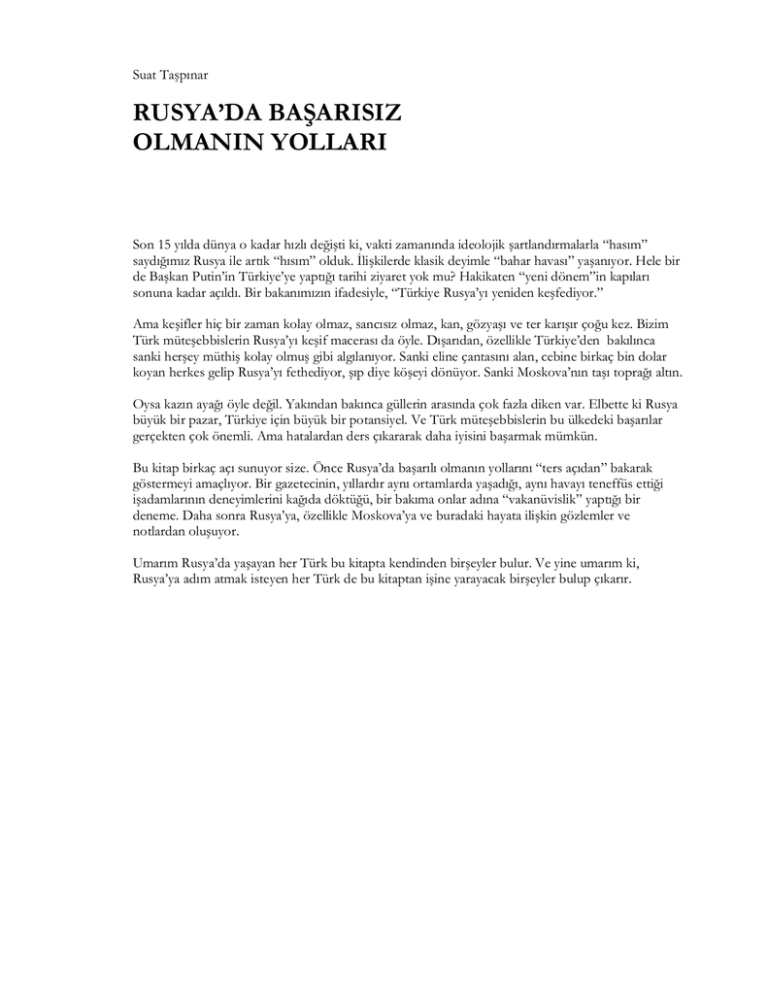 Suat Taşpınar

RUSYA'DA BAŞARISIZ OLMANIN YOLLARI

Son 15 yılda dünya o kadar hızlı değişti ki, vakti zamanında ideolojik şartlandırmalarla "hasım" saydığımız Rusya ile artık "hısım" olduk. İlişkilerde klasik deyimle "bahar havası" yaşanıyor. Hele bir de Başkan Putin'in Türkiye'ye yaptığı tarihi ziyaret yok mu? Hakikaten "yeni dönem"in kapıları sonuna kadar açıldı. Bir bakanımızın ifadesiyle, "Türkiye Rusya'yı yeniden keşfediyor."

Ama keşifler hiç bir zaman kolay olmaz, sancısız olmaz, kan, gözyaşı ve ter karışır çoğu kez. Bizim Türk müteşebbislerin Rusya'yı keşif macerası da öyle. Dışarıdan, özellikle Türkiye'den bakılınca sanki herşey müthiş kolay olmuş gibi algılanıyor. Sanki eline çantasını alan, cebine birkaç bin dolar koyan herkes gelip Rusya'yı fethediyor, şıp diye köşeyi dönüyor. Sanki Moskova'nın taşı toprağı altın.

Oysa kazın ayağı öyle değil. Yakından bakınca güllerin arasında çok fazla diken var. Elbette ki Rusya büyük bir pazar, Türkiye için büyük bir potansiyel. Ve Türk müteşebbislerin bu ülkedeki başarılar gerçekten çok önemli. Ama hatalardan ders çıkararak daha iyisini başarmak mümkün.

Bu kitap birkaç açı sunuyor size. Önce Rusya'da başarılı olmanın yollarını "ters açıdan" bakarak göstermeyi amaçlıyor. Bir gazetecinin, yıllardır aynı ortamlarda yaşadığı, aynı havayı teneffüs ettiği işadamlarının deneyimlerini kağıda döktüğü, bir bakıma onlar adına "vakanüvislik" yaptığı bir deneme. Daha sonra Rusya'ya, özellikle Moskova'ya ve buradaki hayata ilişkin gözlemler ve notlardan oluşuyor.

Umarım Rusya'da yaşayan her Türk bu kitapta kendinden birşeyler bulur. Ve yine umarım ki, Rusya'ya adım atmak isteyen her Türk de bu kitaptan işine yarayacak birşeyler bulup çıkarır.